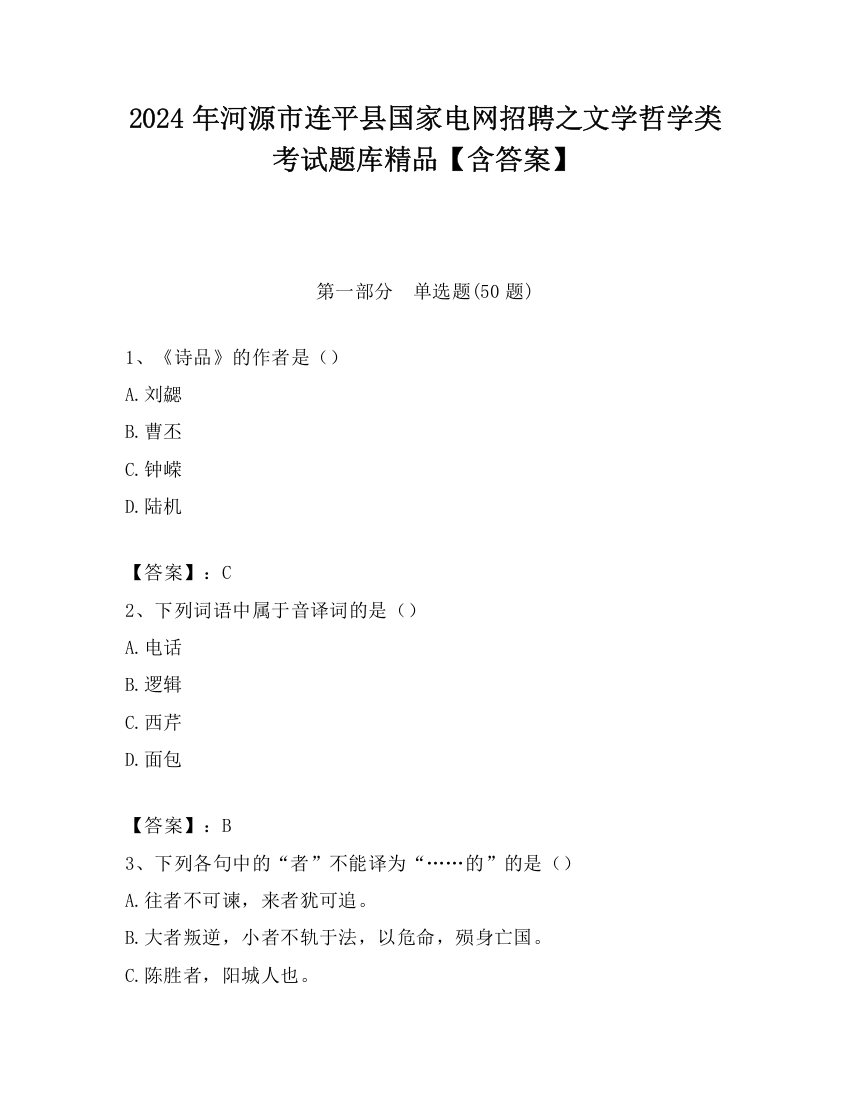 2024 年河源市连平县国家电网招聘之文学哲学类考试题库精品【含答案】

第一部分　单选题(50 题)

1、《诗品》的作者是（）

A. 刘勰

B. 曹丕

C. 钟嵘

D. 陆机

【答案】：C

2、下列词语中属于音译词的是（）

A. 电话

B. 逻辑

C. 西芹

D. 面包

【答案】：B

3、下列各句中的“者”不能译为“……的”的是（）

A. 往者不可谏，来者犹可追。

B. 大者叛逆，小者不轨于法，以危命，殒身亡国。

C. 陈胜者，阳城人也。